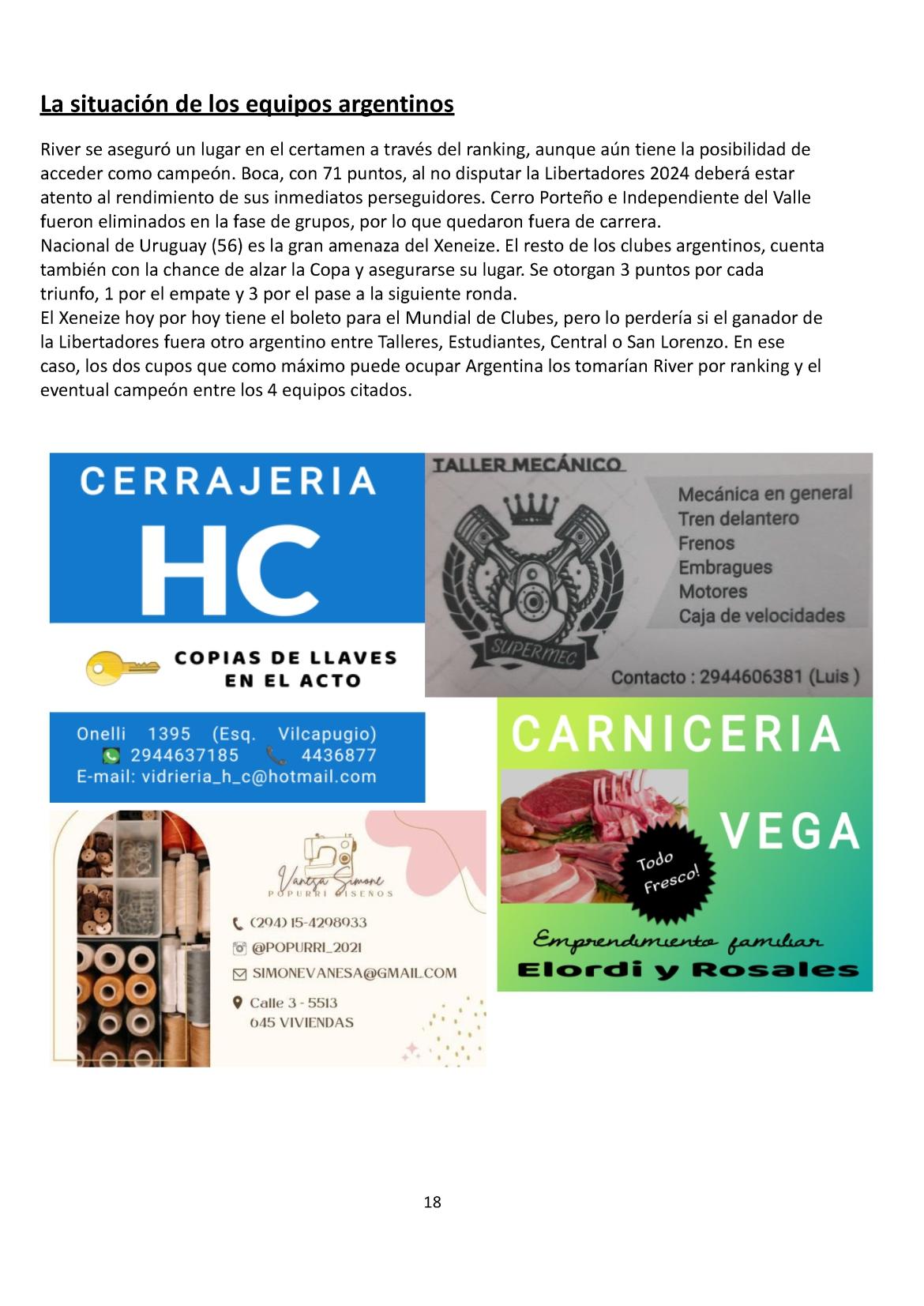 La situación de los equipos argentinos

River se aseguró un lugar en el certamen a través del ranking, aunque aún tiene la posibilidad de acceder como campeón. Boca, con 71 puntos, al no disputar la Libertadores 2024 deberá estar atento al rendimiento de sus inmediatos perseguidores. Cerro Porteño e Independiente del Valle fueron eliminados en la fase de grupos, por lo que quedaron fuera de carrera.
Nacional de Uruguay (56) es la gran amenaza del Xeneize. El resto de los clubes argentinos, cuenta también con la chance de alzar la Copa y asegurarse su lugar. Se otorgan 3 puntos por cada triunfo, 1 por el empate y 3 por el pase a la siguiente ronda.
El Xeneize hoy por hoy tiene el boleto para el Mundial de Clubes, pero lo perdería si el ganador de la Libertadores fuera otro argentino entre Talleres, Estudiantes, Central o San Lorenzo. En ese caso, los dos cupos que como máximo puede ocupar Argentina los tomarían River por ranking y el eventual campeón entre los 4 equipos citados.

CERRAJERIA
HC
COPIAS DE LLAVES EN EL ACTO
Onelli 1395 (Esq. Vilcapugio)
2944637185 4436877
E-mail: vidrieria_h_c@hotmail.com

TALLER MECÁNICO
SUPERMEC
Mecánica en general
Tren delantero
Frenos
Embragues
Motores
Caja de velocidades
Contacto : 2944606381 (Luis )

CARNICERIA
VEGA
Todo Fresco!
Emprendimiento familiar
Elordi y Rosales

Vanesa Simone
POPURRI DISEÑOS
(294) 15-4298933
@POPURRI_2021
SIMONEVANESA@GMAIL.COM
Calle 3 - 5513
645 VIVIENDAS

18